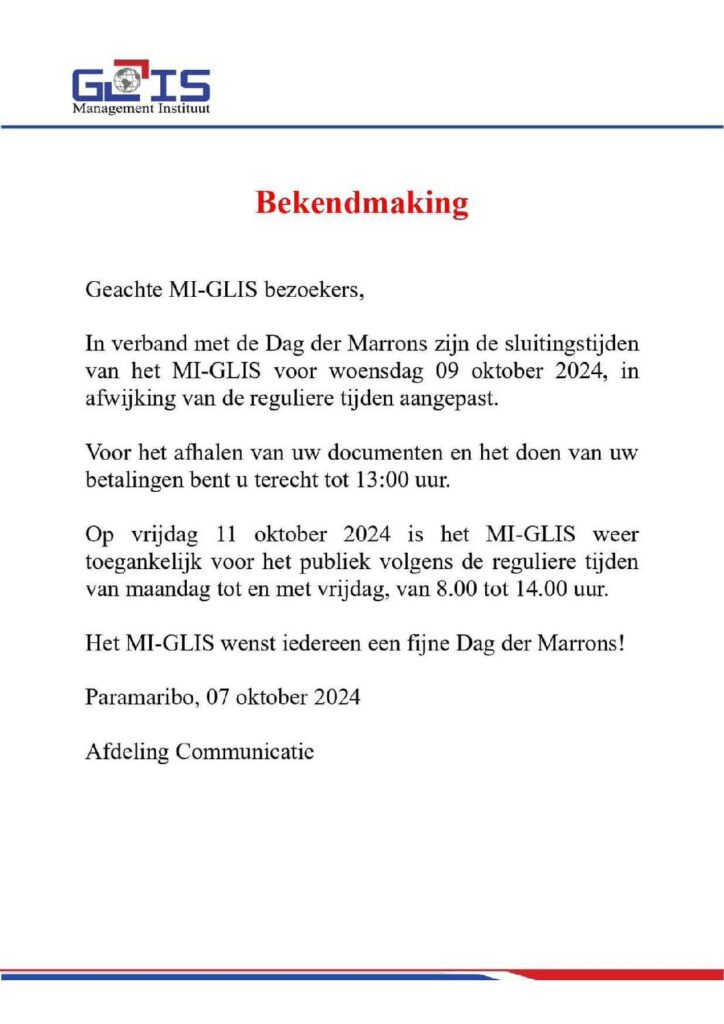 GLIS
Management Instituut

Bekendmaking

Geachte MI-GLIS bezoekers,

In verband met de Dag der Marrons zijn de sluitingstijden van het MI-GLIS voor woensdag 09 oktober 2024, in afwijking van de reguliere tijden aangepast.

Voor het afhalen van uw documenten en het doen van uw betalingen bent u terecht tot 13:00 uur.

Op vrijdag 11 oktober 2024 is het MI-GLIS weer toegankelijk voor het publiek volgens de reguliere tijden van maandag tot en met vrijdag, van 8.00 tot 14.00 uur.

Het MI-GLIS wenst iedereen een fijne Dag der Marrons!

Paramaribo, 07 oktober 2024

Afdeling Communicatie